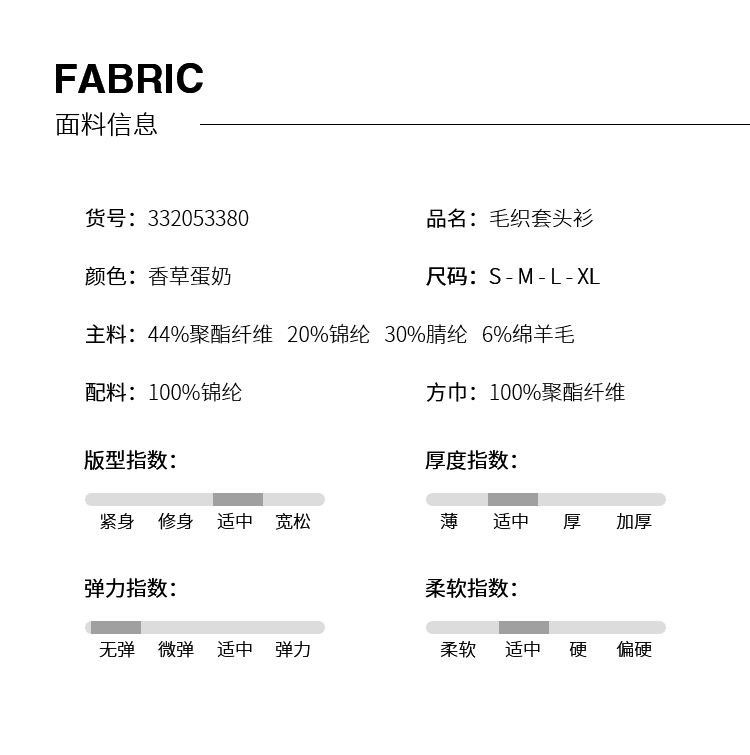 FABRIC
面料信息

货号：332053380

品名：毛织套头衫

颜色：香草蛋奶

尺码：S - M - L - XL

主料：44%聚酯纤维 20%锦纶 30%腈纶 6%绵羊毛

配料：100%锦纶

方巾：100%聚酯纤维

版型指数：

紧身 修身 适中 宽松

厚度指数：

薄 适中 厚 加厚

弹力指数：

无弹 微弹 适中 弹力

柔软指数：

柔软 适中 硬 偏硬